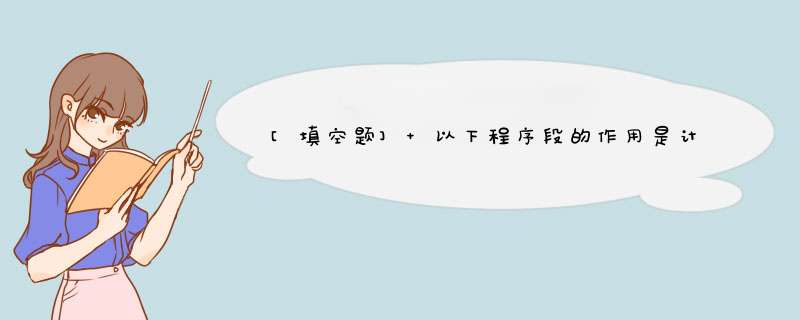 [填空题] + 以下程序段的作用是计